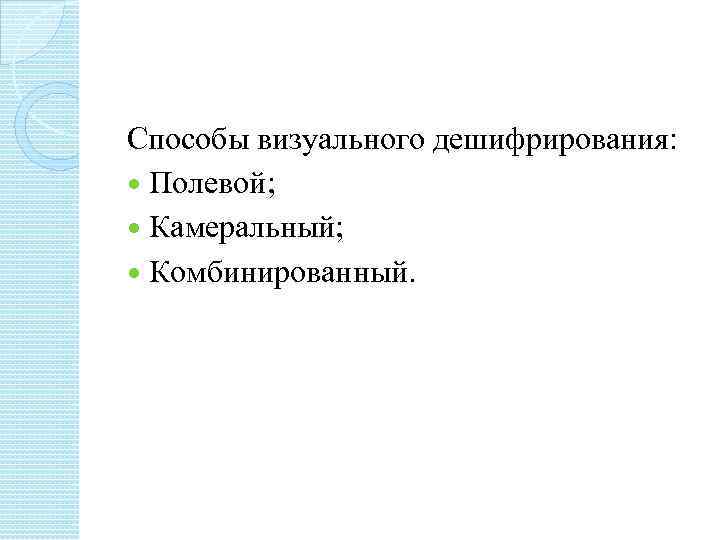 Способы визуального дешифрирования:
- Полевой;
- Камеральный;
- Комбинированный.